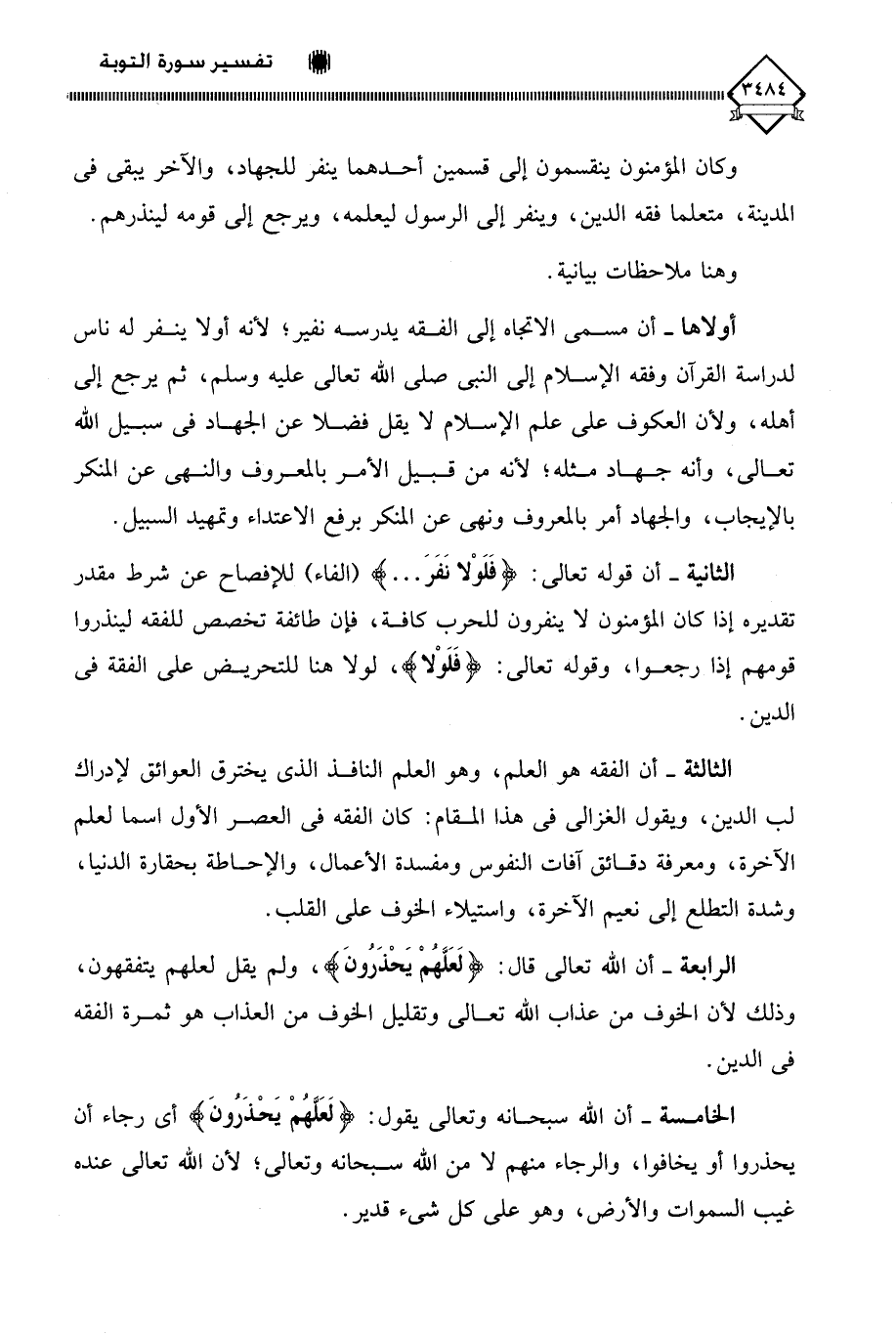 تفسير سورة التوبة

٣٤٨٤

وكان المؤمنون ينقسمون إلى قسمين أحدهما ينفر للجهاد، والآخر يبقى فى المدينة، متعلما فقه الدين، وينفر إلى الرسول ليعلمه، ويرجع إلى قومه لينذرهم.

وهنا ملاحظات بيانية.

أولاها ـ أن مسمى الاتجاه إلى الفقه يدرسه نفير؛ لأنه أولا ينفر له ناس لدراسة القرآن وفقه الإسلام إلى النبى صلى الله تعالى عليه وسلم، ثم يرجع إلى أهله، ولأن العكوف على علم الإسلام لا يقل فضلا عن الجهاد فى سبيل الله تعالى، وأنه جهاد مثله؛ لأنه من قبيل الأمر بالمعروف والنهى عن المنكر بالإيجاب، والجهاد أمر بالمعروف ونهى عن المنكر برفع الاعتداء وتمهيد السبيل.

الثانية ـ أن قوله تعالى: ﴿فَلَوْلَا نَفَرَ...﴾ (الفاء) للإفصاح عن شرط مقدر تقديره إذا كان المؤمنون لا ينفرون للحرب كافة، فإن طائفة تخصص للفقه لينذروا قومهم إذا رجعوا، وقوله تعالى: ﴿فَلَوْلَا﴾، لولا هنا للتحريض على الفقة فى الدين.

الثالثة ـ أن الفقه هو العلم، وهو العلم النافذ الذى يخترق العوائق لإدراك لب الدين، ويقول الغزالى فى هذا المقام: كان الفقه فى العصر الأول اسما لعلم الآخرة، ومعرفة دقائق آفات النفوس ومفسدة الأعمال، والإحاطة بحقارة الدنيا، وشدة التطلع إلى نعيم الآخرة، واستيلاء الخوف على القلب.

الرابعة ـ أن الله تعالى قال: ﴿لَعَلَّهُمْ يَحْذَرُونَ﴾، ولم يقل لعلهم يتفقهون، وذلك لأن الخوف من عذاب الله تعالى وتقليل الخوف من العذاب هو ثمرة الفقه فى الدين.

الخامسة ـ أن الله سبحانه وتعالى يقول: ﴿لَعَلَّهُمْ يَحْذَرُونَ﴾ أى رجاء أن يحذروا أو يخافوا، والرجاء منهم لا من الله سبحانه وتعالى؛ لأن الله تعالى عنده غيب السموات والأرض، وهو على كل شىء قدير.